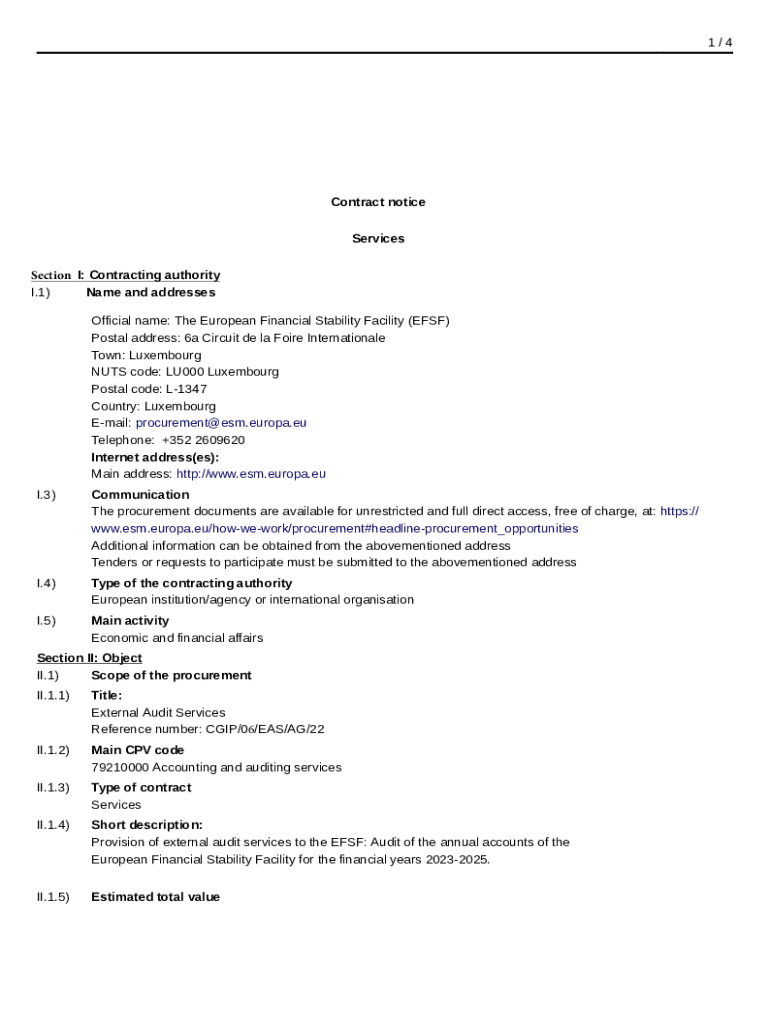 1 / 4

Contract notice

Services

Section I: Contracting authority

I.1) Name and addresses

Official name: The European Financial Stability Facility (EFSF)
Postal address: 6a Circuit de la Foire Internationale
Town: Luxembourg
NUTS code: LU000 Luxembourg
Postal code: L-1347
Country: Luxembourg
E-mail: procurement@esm.europa.eu
Telephone: +352 2609620
Internet address(es):
Main address: http://www.esm.europa.eu

I.3) Communication
The procurement documents are available for unrestricted and full direct access, free of charge, at: https://www.esm.europa.eu/how-we-work/procurement#headline-procurement_opportunities
Additional information can be obtained from the abovementioned address
Tenders or requests to participate must be submitted to the abovementioned address

I.4) Type of the contracting authority
European institution/agency or international organisation

I.5) Main activity
Economic and financial affairs

Section II: Object

II.1) Scope of the procurement

II.1.1) Title:
External Audit Services
Reference number: CGIP/06/EAS/AG/22

II.1.2) Main CPV code
79210000 Accounting and auditing services

II.1.3) Type of contract
Services

II.1.4) Short description:
Provision of external audit services to the EFSF: Audit of the annual accounts of the European Financial Stability Facility for the financial years 2023-2025.

II.1.5) Estimated total value